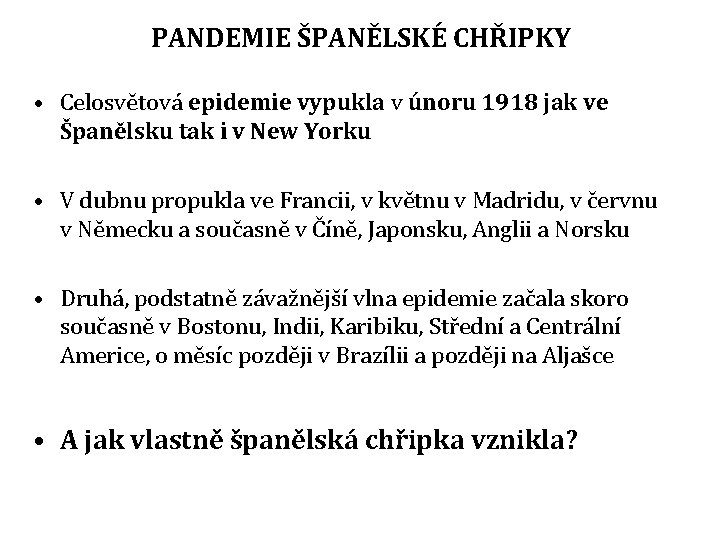 PANDEMIE ŠPANĚLSKÉ CHŘIPKY

• Celosvětová epidemie vypukla v únoru 1918 jak ve Španělsku tak i v New Yorku

• V dubnu propukla ve Francii, v květnu v Madridu, v červnu v Německu a současně v Číně, Japonsku, Anglii a Norsku

• Druhá, podstatně závažnější vlna epidemie začala skoro současně v Bostonu, Indii, Karibiku, Střední a Centrální Americe, o měsíc později v Brazílii a později na Aljašce

• A jak vlastně španělská chřipka vznikla?